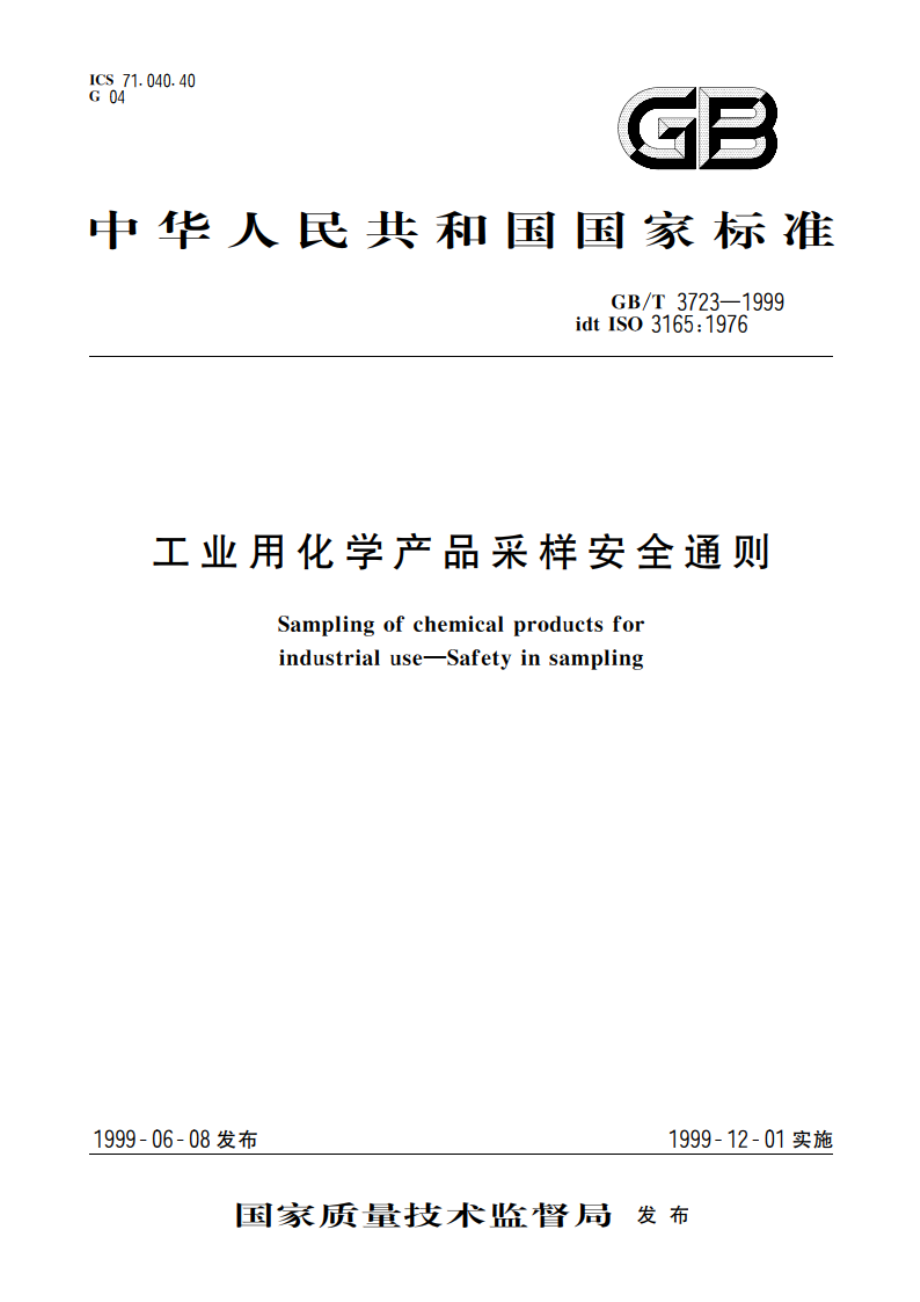 ICS 71.040.40
G 04

GB

中华人民共和国国家标准

GB/T 3723—1999
idt ISO 3165:1976

工业用化学产品采样安全通则

Sampling of chemical products for industrial use—Safety in sampling

1999-06-08 发布

1999-12-01 实施

国家质量技术监督局 发布